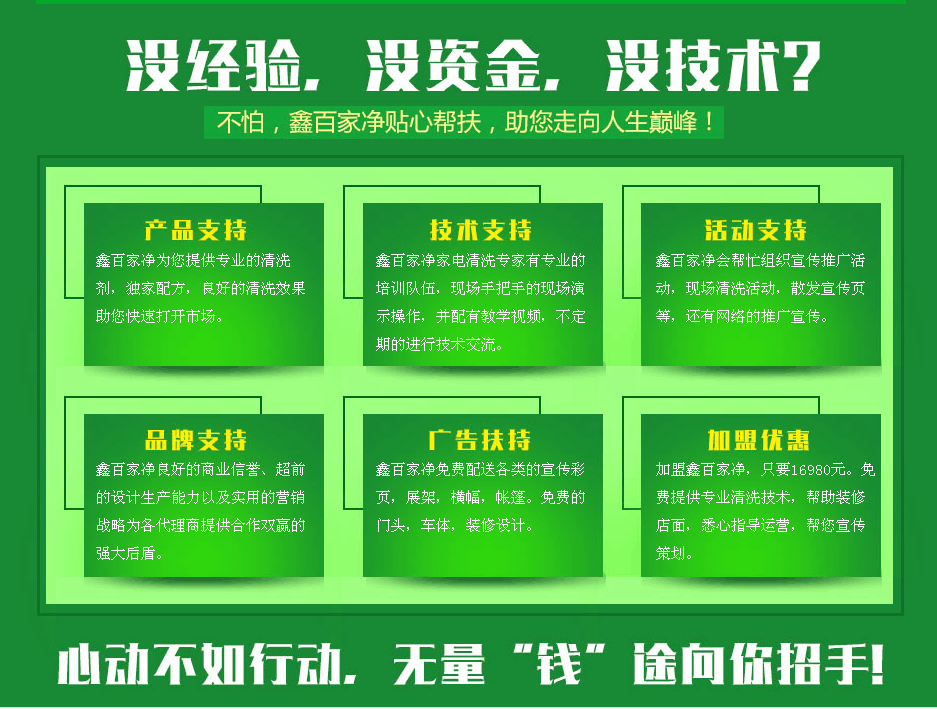 没经验，没资金，没技术？

不怕，鑫百家净贴心帮扶，助您走向人生巅峰！

产品支持

鑫百家净为您提供专业的清洗剂，独家配方，良好的清洗效果助您快速打开市场。

技术支持

鑫百家净家电清洗专家有专业的培训队伍，现场手把手的现场演示操作，并配有教学视频，不定期的进行技术交流。

活动支持

鑫百家净会帮忙组织宣传推广活动，现场清洗活动，散发宣传页等，还有网络的推广宣传。

品牌支持

鑫百家净良好的商业信誉、超前的设计生产能力以及实用的营销战略为各代理商提供合作双赢的强大后盾。

广告扶持

鑫百家净免费配送各类的宣传彩页，展架，横幅，帐篷。免费的门头，车体，装修设计。

加盟优惠

加盟鑫百家净，只要16980元。免费提供专业清洗技术，帮助装修店面，悉心指导运营，帮您宣传策划。

心动不如行动，无量“钱”途向你招手！